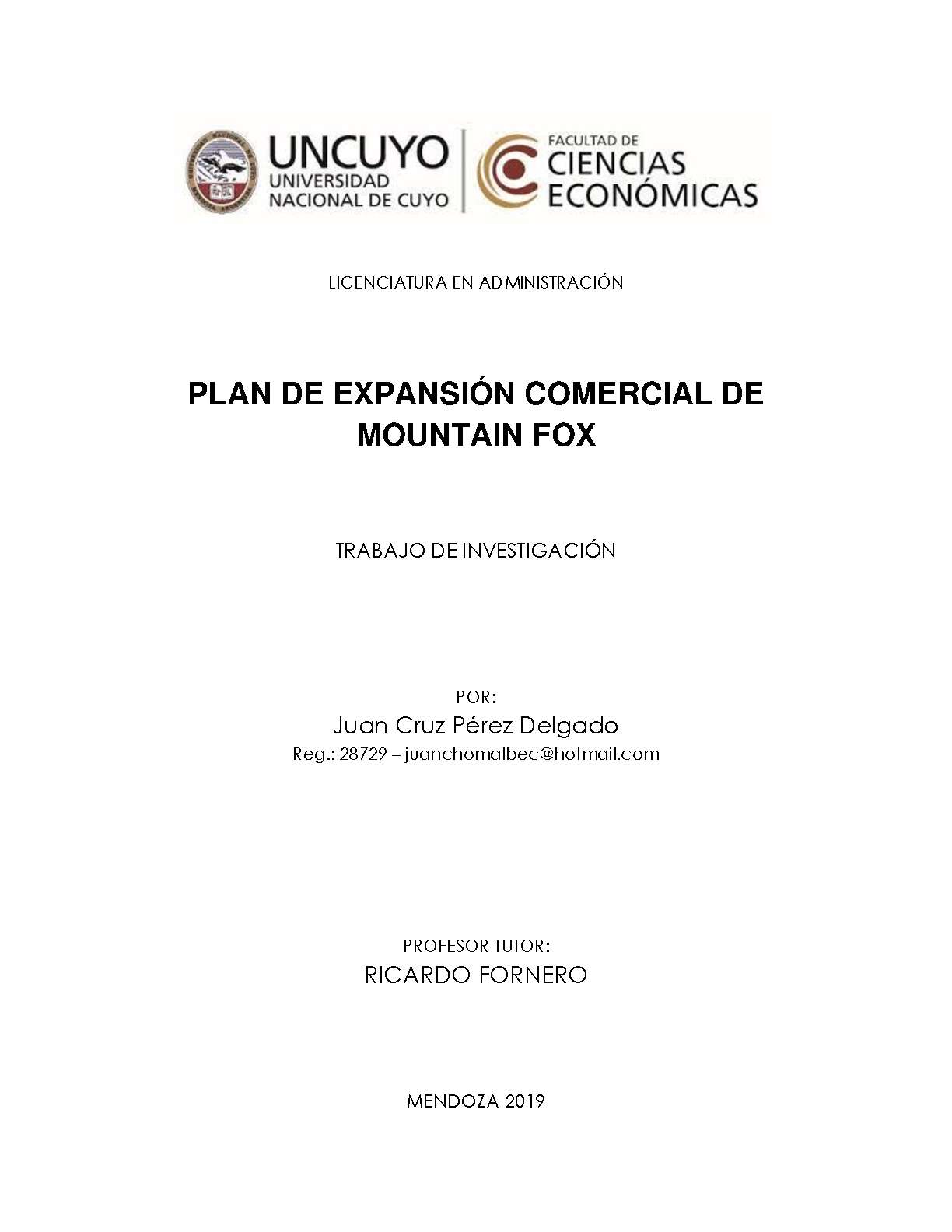 UNCUYO
UNIVERSIDAD
NACIONAL DE CUYO

FACULTAD DE
CIENCIAS
ECONÓMICAS

LICENCIATURA EN ADMINISTRACIÓN

PLAN DE EXPANSIÓN COMERCIAL DE MOUNTAIN FOX

TRABAJO DE INVESTIGACIÓN

POR:
Juan Cruz Pérez Delgado
Reg.: 28729 – juanchomalbec@hotmail.com

PROFESOR TUTOR:
RICARDO FORNERO

MENDOZA 2019